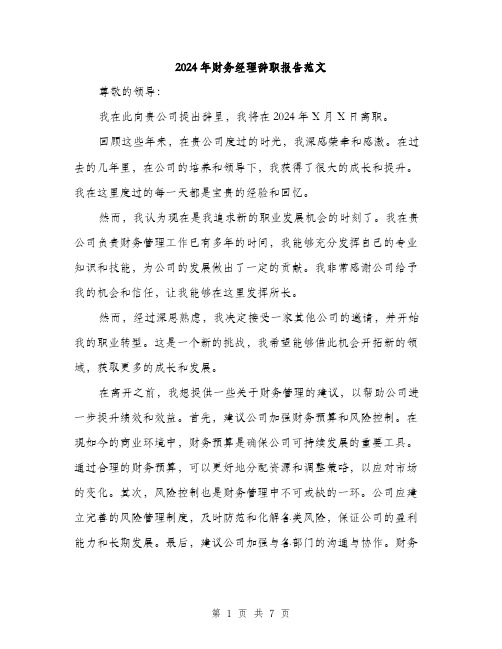 2024年财务经理辞职报告范文

尊敬的领导：

我在此向贵公司提出辞呈，我将在2024年X月X日离职。

回顾这些年来，在贵公司度过的时光，我深感荣幸和感激。在过去的几年里，在公司的培养和领导下，我获得了很大的成长和提升。我在这里度过的每一天都是宝贵的经验和回忆。

然而，我认为现在是我追求新的职业发展机会的时刻了。我在贵公司负责财务管理工作已有多年的时间，我能够充分发挥自己的专业知识和技能，为公司的发展做出了一定的贡献。我非常感谢公司给予我的机会和信任，让我能够在这里发挥所长。

然而，经过深思熟虑，我决定接受一家其他公司的邀请，并开始我的职业转型。这是一个新的挑战，我希望能够借此机会开拓新的领域，获取更多的成长和发展。

在离开之前，我想提供一些关于财务管理的建议，以帮助公司进一步提升绩效和效益。首先，建议公司加强财务预算和风险控制。在现如今的商业环境中，财务预算是确保公司可持续发展的重要工具。通过合理的财务预算，可以更好地分配资源和调整策略，以应对市场的变化。其次，风险控制也是财务管理中不可或缺的一环。公司应建立完善的风险管理制度，及时防范和化解各类风险，保证公司的盈利能力和长期发展。最后，建议公司加强与各部门的沟通与协作。财务

第 1 页 共 7 页